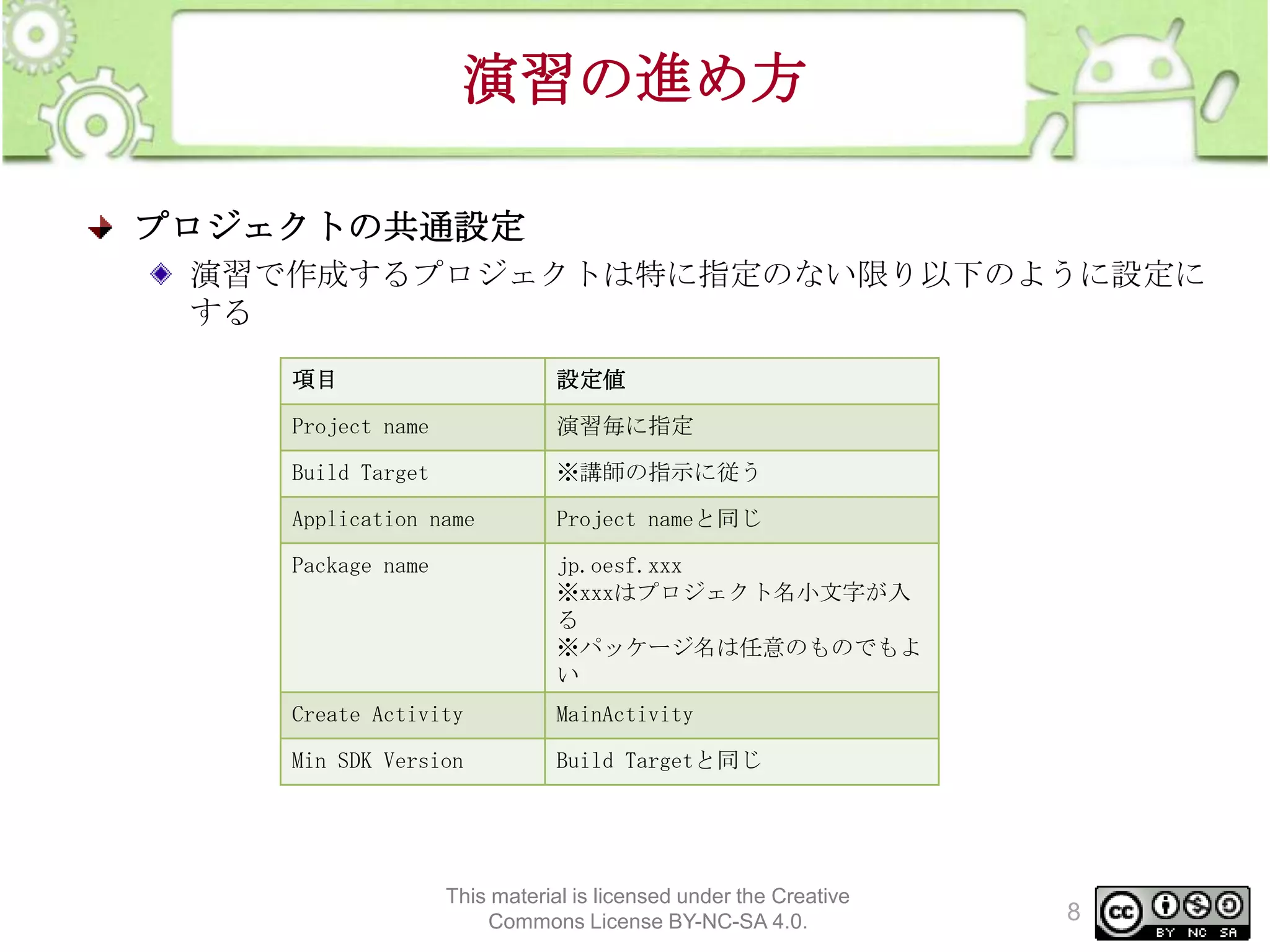 演習の進め方

プロジェクトの共通設定

演習で作成するプロジェクトは特に指定のない限り以下のように設定にする

| 項目 | 設定値 |
|---|---|
| Project name | 演習毎に指定 |
| Build Target | ※講師の指示に従う |
| Application name | Project nameと同じ |
| Package name | jp.oesf.xxx ※xxxはプロジェクト名小文字が入る ※パッケージ名は任意のものでもよい |
| Create Activity | MainActivity |
| Min SDK Version | Build Targetと同じ |

This material is licensed under the Creative Commons License BY-NC-SA 4.0.

8

cc BY NC SA